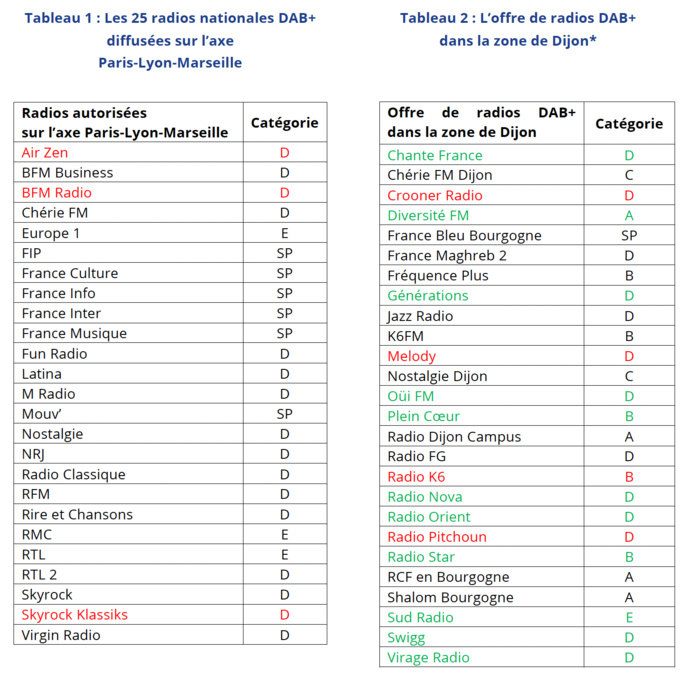 Tableau 1 : Les 25 radios nationales DAB+ diffusées sur l'axe Paris-Lyon-Marseille

| Radios autorisées sur l'axe Paris-Lyon-Marseille | Catégorie |
|---|---|
| Air Zen | D |
| BFM Business | D |
| BFM Radio | D |
| Chérie FM | D |
| Europe 1 | E |
| FIP | SP |
| France Culture | SP |
| France Info | SP |
| France Inter | SP |
| France Musique | SP |
| Fun Radio | D |
| Latina | D |
| M Radio | D |
| Mouv' | SP |
| Nostalgie | D |
| NRJ | D |
| Radio Classique | D |
| RFM | D |
| Rire et Chansons | D |
| RMC | E |
| RTL | E |
| RTL 2 | D |
| Skyrock | D |
| Skyrock Klassiks | D |
| Virgin Radio | D |

Tableau 2 : L'offre de radios DAB+ dans la zone de Dijon*

| Offre de radios DAB+ dans la zone de Dijon | Catégorie |
|---|---|
| Chante France | D |
| Chérie FM Dijon | C |
| Crooner Radio | D |
| Diversité FM | A |
| France Bleu Bourgogne | SP |
| France Maghreb 2 | D |
| Fréquence Plus | B |
| Générations | D |
| Jazz Radio | D |
| K6FM | B |
| Melody | D |
| Nostalgie Dijon | C |
| Oüi FM | D |
| Plein Cœur | B |
| Radio Dijon Campus | A |
| Radio FG | D |
| Radio K6 | B |
| Radio Nova | D |
| Radio Orient | D |
| Radio Pitchoun | D |
| Radio Star | B |
| RCF en Bourgogne | A |
| Shalom Bourgogne | A |
| Sud Radio | E |
| Swigg | D |
| Virage Radio | D |